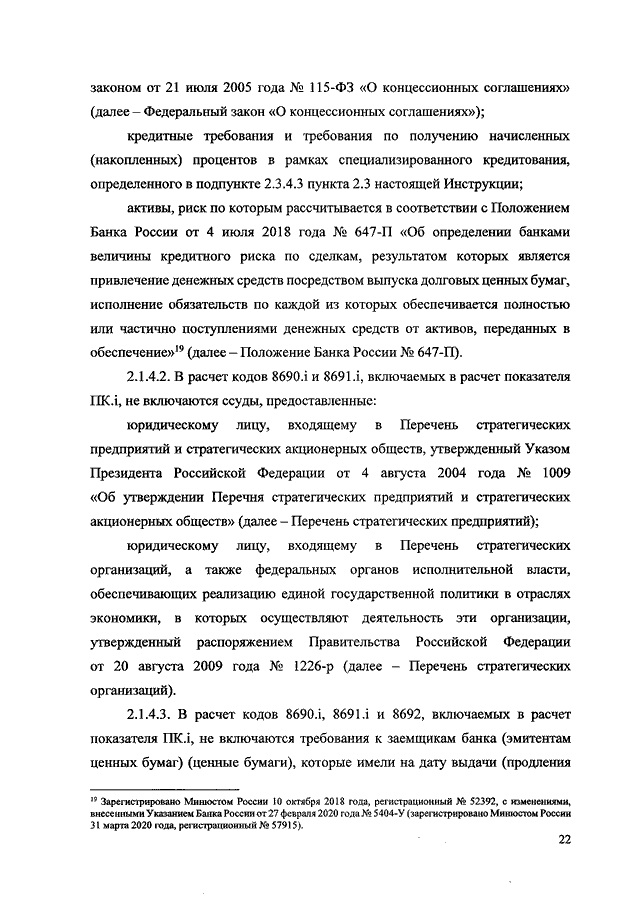 законом от 21 июля 2005 года № 115-ФЗ «О концессионных соглашениях» (далее – Федеральный закон «О концессионных соглашениях»);

кредитные требования и требования по получению начисленных (накопленных) процентов в рамках специализированного кредитования, определенного в подпункте 2.3.4.3 пункта 2.3 настоящей Инструкции;

активы, риск по которым рассчитывается в соответствии с Положением Банка России от 4 июля 2018 года № 647-П «Об определении банками величины кредитного риска по сделкам, результатом которых является привлечение денежных средств посредством выпуска долговых ценных бумаг, исполнение обязательств по каждой из которых обеспечивается полностью или частично поступлениями денежных средств от активов, переданных в обеспечение»$^{19}$ (далее – Положение Банка России № 647-П).

2.1.4.2. В расчет кодов 8690.i и 8691.i, включаемых в расчет показателя ПК.i, не включаются ссуды, предоставленные:

юридическому лицу, входящему в Перечень стратегических предприятий и стратегических акционерных обществ, утвержденный Указом Президента Российской Федерации от 4 августа 2004 года № 1009 «Об утверждении Перечня стратегических предприятий и стратегических акционерных обществ» (далее – Перечень стратегических предприятий);

юридическому лицу, входящему в Перечень стратегических организаций, а также федеральных органов исполнительной власти, обеспечивающих реализацию единой государственной политики в отраслях экономики, в которых осуществляют деятельность эти организации, утвержденный распоряжением Правительства Российской Федерации от 20 августа 2009 года № 1226-р (далее – Перечень стратегических организаций).

2.1.4.3. В расчет кодов 8690.i, 8691.i и 8692, включаемых в расчет показателя ПК.i, не включаются требования к заемщикам банка (эмитентам ценных бумаг) (ценные бумаги), которые имели на дату выдачи (продления

$^{19}$ Зарегистрировано Минюстом России 10 октября 2018 года, регистрационный № 52392, с изменениями, внесенными Указанием Банка России от 27 февраля 2020 года № 5404-У (зарегистрировано Минюстом России 31 марта 2020 года, регистрационный № 57915).

22